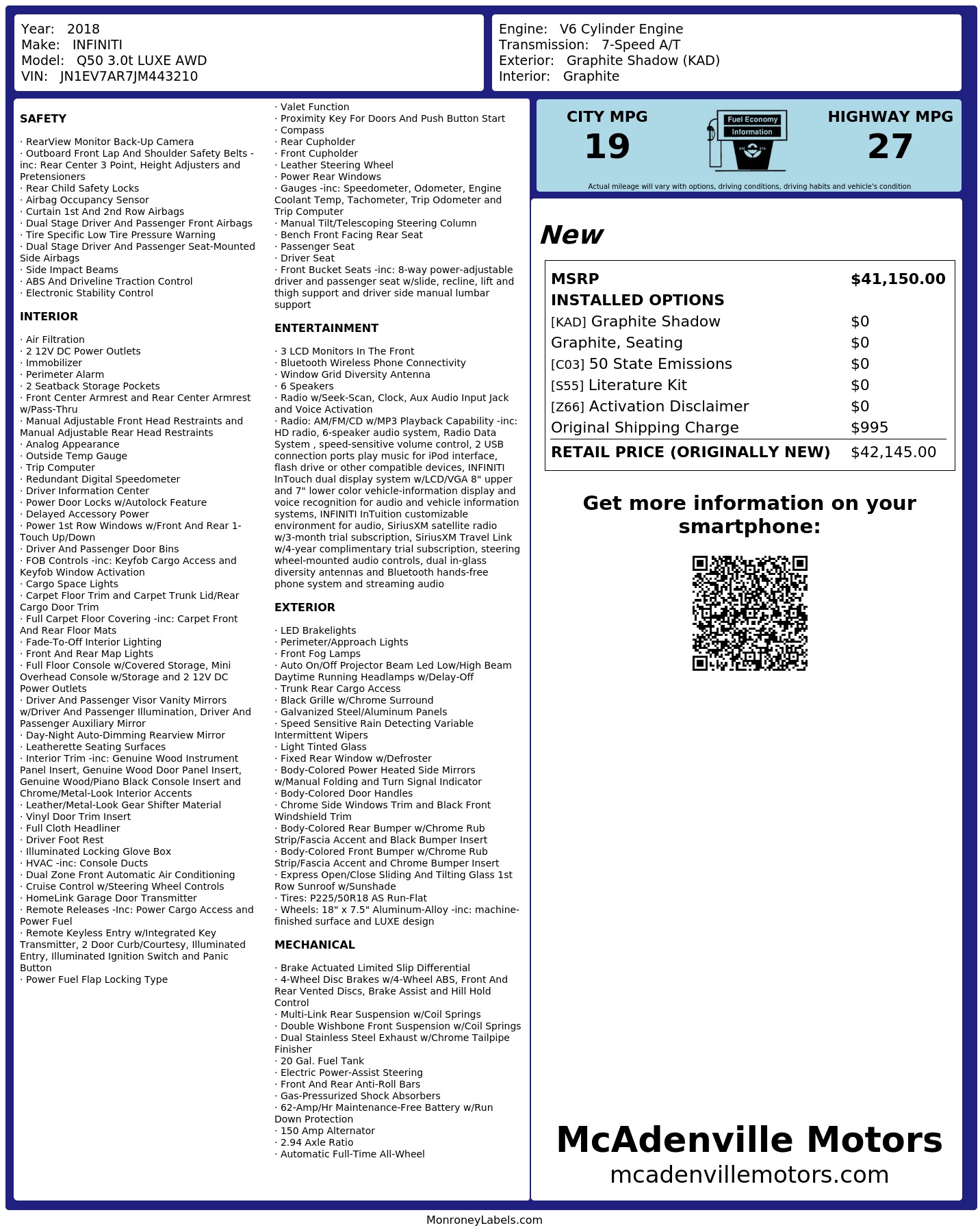 Year: 2018
Make: INFINITI
Model: Q50 3.0t LUXE AWD
VIN: JN1EV7AR7JM443210

Engine: V6 Cylinder Engine
Transmission: 7-Speed A/T
Exterior: Graphite Shadow (KAD)
Interior: Graphite

SAFETY

· RearView Monitor Back-Up Camera
· Outboard Front Lap And Shoulder Safety Belts -inc: Rear Center 3 Point, Height Adjusters and Pretensioners
· Rear Child Safety Locks
· Airbag Occupancy Sensor
· Curtain 1st And 2nd Row Airbags
· Dual Stage Driver And Passenger Front Airbags
· Tire Specific Low Tire Pressure Warning
· Dual Stage Driver And Passenger Seat-Mounted Side Airbags
· Side Impact Beams
· ABS And Driveline Traction Control
· Electronic Stability Control

INTERIOR

· Air Filtration
· 2 12V DC Power Outlets
· Immobilizer
· Perimeter Alarm
· 2 Seatback Storage Pockets
· Front Center Armrest and Rear Center Armrest w/Pass-Thru
· Manual Adjustable Front Head Restraints and Manual Adjustable Rear Head Restraints
· Analog Appearance
· Outside Temp Gauge
· Trip Computer
· Redundant Digital Speedometer
· Driver Information Center
· Power Door Locks w/Autolock Feature
· Delayed Accessory Power
· Power 1st Row Windows w/Front And Rear 1-Touch Up/Down
· Driver And Passenger Door Bins
· FOB Controls -inc: Keyfob Cargo Access and Keyfob Window Activation
· Cargo Space Lights
· Carpet Floor Trim and Carpet Trunk Lid/Rear Cargo Door Trim
· Full Carpet Floor Covering -inc: Carpet Front And Rear Floor Mats
· Fade-To-Off Interior Lighting
· Front And Rear Map Lights
· Full Floor Console w/Covered Storage, Mini Overhead Console w/Storage and 2 12V DC Power Outlets
· Driver And Passenger Visor Vanity Mirrors w/Driver And Passenger Illumination, Driver And Passenger Auxiliary Mirror
· Day-Night Auto-Dimming Rearview Mirror
· Leatherette Seating Surfaces
· Interior Trim -inc: Genuine Wood Instrument Panel Insert, Genuine Wood Door Panel Insert, Genuine Wood/Piano Black Console Insert and Chrome/Metal-Look Interior Accents
· Leather/Metal-Look Gear Shifter Material
· Vinyl Door Trim Insert
· Full Cloth Headliner
· Driver Foot Rest
· Illuminated Locking Glove Box
· HVAC -inc: Console Ducts
· Dual Zone Front Automatic Air Conditioning
· Cruise Control w/Steering Wheel Controls
· HomeLink Garage Door Transmitter
· Remote Releases -Inc: Power Cargo Access and Power Fuel
· Remote Keyless Entry w/Integrated Key Transmitter, 2 Door Curb/Courtesy, Illuminated Entry, Illuminated Ignition Switch and Panic Button
· Power Fuel Flap Locking Type

· Valet Function
· Proximity Key For Doors And Push Button Start
· Compass
· Rear Cupholder
· Front Cupholder
· Leather Steering Wheel
· Power Rear Windows
· Gauges -inc: Speedometer, Odometer, Engine Coolant Temp, Tachometer, Trip Odometer and Trip Computer
· Manual Tilt/Telescoping Steering Column
· Bench Front Facing Rear Seat
· Passenger Seat
· Driver Seat
· Front Bucket Seats -inc: 8-way power-adjustable driver and passenger seat w/slide, recline, lift and thigh support and driver side manual lumbar support

ENTERTAINMENT

· 3 LCD Monitors In The Front
· Bluetooth Wireless Phone Connectivity
· Window Grid Diversity Antenna
· 6 Speakers
· Radio w/Seek-Scan, Clock, Aux Audio Input Jack and Voice Activation
· Radio: AM/FM/CD w/MP3 Playback Capability -inc: HD radio, 6-speaker audio system, Radio Data System , speed-sensitive volume control, 2 USB connection ports play music for iPod interface, flash drive or other compatible devices, INFINITI InTouch dual display system w/LCD/VGA 8" upper and 7" lower color vehicle-information display and voice recognition for audio and vehicle information systems, INFINITI InTuition customizable environment for audio, SiriusXM satellite radio w/3-month trial subscription, SiriusXM Travel Link w/4-year complimentary trial subscription, steering wheel-mounted audio controls, dual in-glass diversity antennas and Bluetooth hands-free phone system and streaming audio

EXTERIOR

· LED Brakelights
· Perimeter/Approach Lights
· Front Fog Lamps
· Auto On/Off Projector Beam Led Low/High Beam Daytime Running Headlamps w/Delay-Off
· Trunk Rear Cargo Access
· Black Grille w/Chrome Surround
· Galvanized Steel/Aluminum Panels
· Speed Sensitive Rain Detecting Variable Intermittent Wipers
· Light Tinted Glass
· Fixed Rear Window w/Defroster
· Body-Colored Power Heated Side Mirrors w/Manual Folding and Turn Signal Indicator
· Body-Colored Door Handles
· Chrome Side Windows Trim and Black Front Windshield Trim
· Body-Colored Rear Bumper w/Chrome Rub Strip/Fascia Accent and Black Bumper Insert
· Body-Colored Front Bumper w/Chrome Rub Strip/Fascia Accent and Chrome Bumper Insert
· Express Open/Close Sliding And Tilting Glass 1st Row Sunroof w/Sunshade
· Tires: P225/50R18 AS Run-Flat
· Wheels: 18" x 7.5" Aluminum-Alloy -inc: machine-finished surface and LUXE design

MECHANICAL

· Brake Actuated Limited Slip Differential
· 4-Wheel Disc Brakes w/4-Wheel ABS, Front And Rear Vented Discs, Brake Assist and Hill Hold Control
· Multi-Link Rear Suspension w/Coil Springs
· Double Wishbone Front Suspension w/Coil Springs
· Dual Stainless Steel Exhaust w/Chrome Tailpipe Finisher
· 20 Gal. Fuel Tank
· Electric Power-Assist Steering
· Front And Rear Anti-Roll Bars
· Gas-Pressurized Shock Absorbers
· 62-Amp/Hr Maintenance-Free Battery w/Run Down Protection
· 150 Amp Alternator
· 2.94 Axle Ratio
· Automatic Full-Time All-Wheel

CITY MPG
19
Fuel Economy
Information
HIGHWAY MPG
27
Actual mileage will vary with options, driving conditions, driving habits and vehicle's condition

New

| MSRP | $41,150.00 |
|---|---|
| INSTALLED OPTIONS | |
| [KAD] Graphite Shadow | $0 |
| Graphite, Seating | $0 |
| [C03] 50 State Emissions | $0 |
| [S55] Literature Kit | $0 |
| [Z66] Activation Disclaimer | $0 |
| Original Shipping Charge | $995 |
| RETAIL PRICE (ORIGINALLY NEW) | $42,145.00 |

Get more information on your smartphone:

McAdenville Motors
mcadenvillemotors.com

MonroneyLabels.com